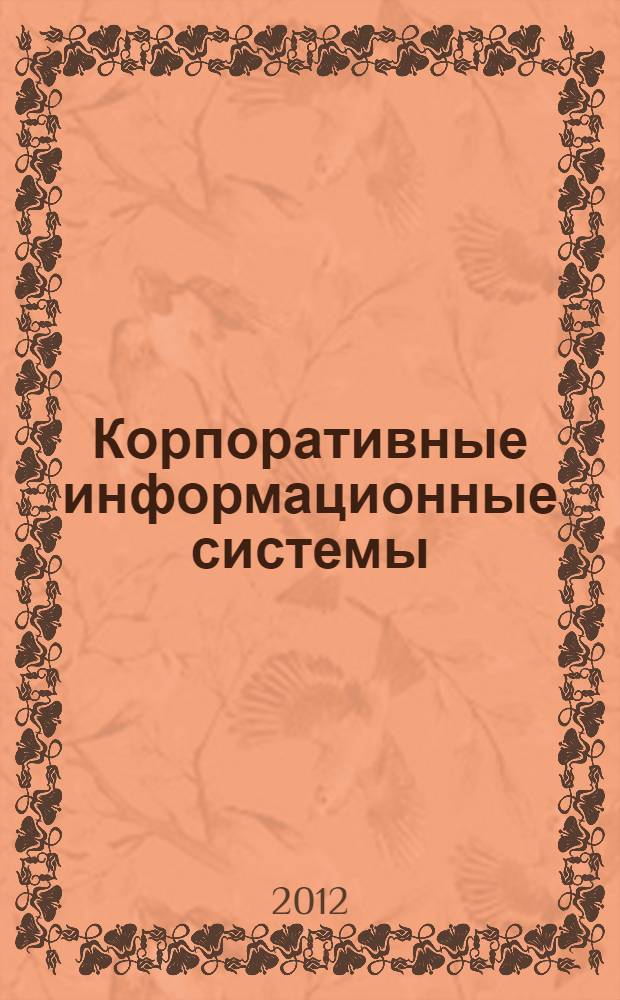 Корпоративные информационные системы

2012